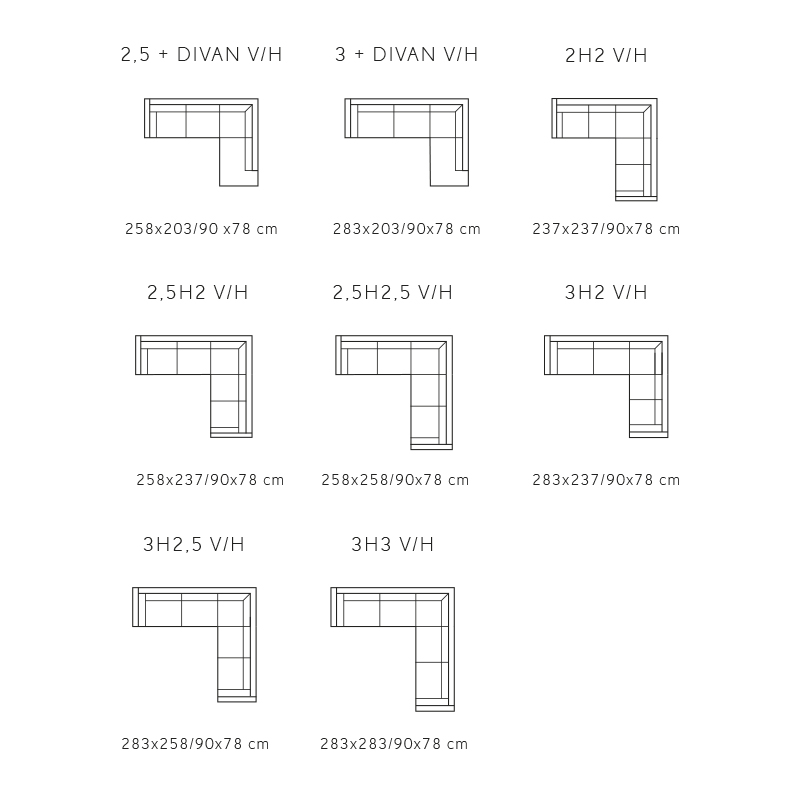 2,5 + DIVAN V/H

258x203/90 x78 cm

3 + DIVAN V/H

283x203/90x78 cm

2H2 V/H

237x237/90x78 cm

2,5H2 V/H

258x237/90x78 cm

2,5H2,5 V/H

258x258/90x78 cm

3H2 V/H

283x237/90x78 cm

3H2,5 V/H

283x258/90x78 cm

3H3 V/H

283x283/90x78 cm